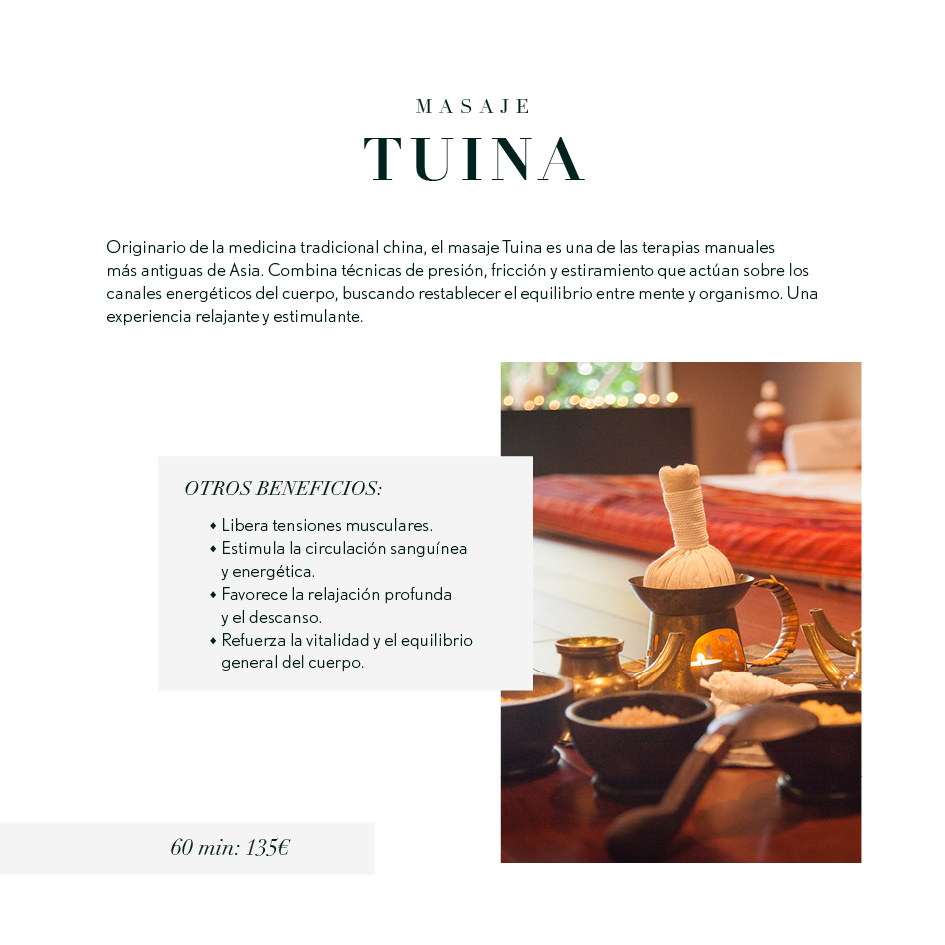 MASAJE
TUINA

Originario de la medicina tradicional china, el masaje Tuina es una de las terapias manuales más antiguas de Asia. Combina técnicas de presión, fricción y estiramiento que actúan sobre los canales energéticos del cuerpo, buscando restablecer el equilibrio entre mente y organismo. Una experiencia relajante y estimulante.

OTROS BENEFICIOS:

• Libera tensiones musculares.
• Estimula la circulación sanguínea y energética.
• Favorece la relajación profunda y el descanso.
• Refuerza la vitalidad y el equilibrio general del cuerpo.

60 min: 135€